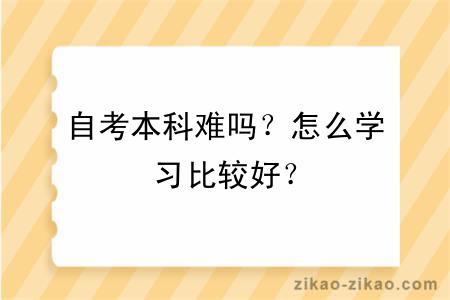 自考本科难吗？怎么学习比较好？

zikao-zikao.com